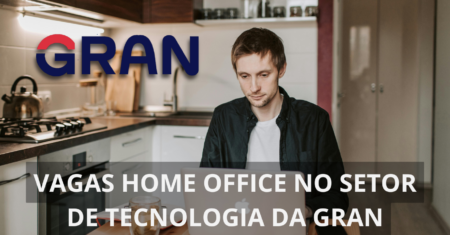 GRAN

VAGAS HOME OFFICE NO SETOR DE TECNOLOGIA DA GRAN